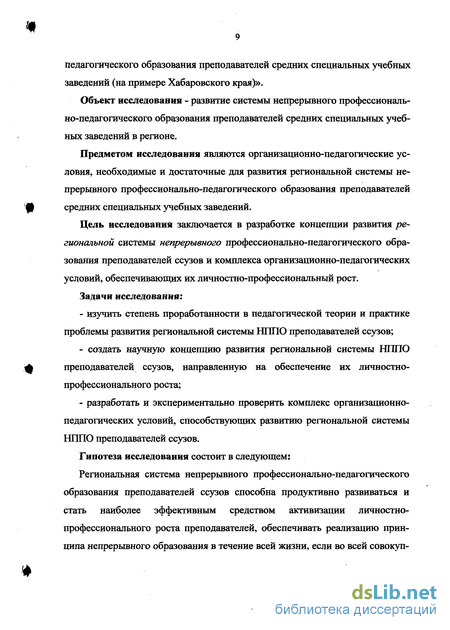 9

педагогического образования преподавателей средних специальных учебных заведений (на примере Хабаровского края)».

Объект исследования - развитие системы непрерывного профессионально-педагогического образования преподавателей средних специальных учебных заведений в регионе.

Предметом исследования являются организационно-педагогические условия, необходимые и достаточные для развития региональной системы непрерывного профессионально-педагогического образования преподавателей средних специальных учебных заведений.

Цель исследования заключается в разработке концепции развития региональной системы непрерывного профессионально-педагогического образования преподавателей ссузов и комплекса организационно-педагогических условий, обеспечивающих их личностно-профессиональный рост.

Задачи исследования:

- изучить степень проработанности в педагогической теории и практике проблемы развития региональной системы НППО преподавателей ссузов;

- создать научную концепцию развития региональной системы НППО преподавателей ссузов, направленную на обеспечение их личностно-профессионального роста;

- разработать и экспериментально проверить комплекс организационно-педагогических условий, способствующих развитию региональной системы НППО преподавателей ссузов.

Гипотеза исследования состоит в следующем:

Региональная система непрерывного профессионально-педагогического образования преподавателей ссузов способна продуктивно развиваться и стать наиболее эффективным средством активизации личностно-профессионального роста преподавателей, обеспечивать реализацию принципа непрерывного образования в течение всей жизни, если во всей совокуп-

dsLib.net
библиотека диссертаций